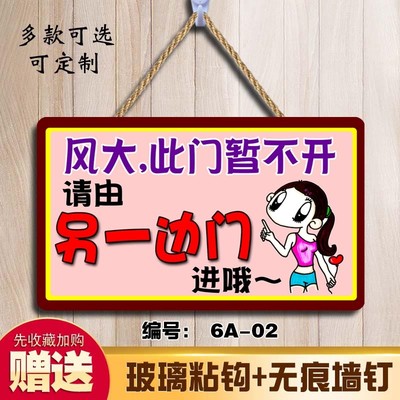 多款可选
可定制

风大,此门暂不开
请由
另一边门
进哦~

编号: 6A-02

先收藏加购
赠送
玻璃粘钩+无痕墙钉